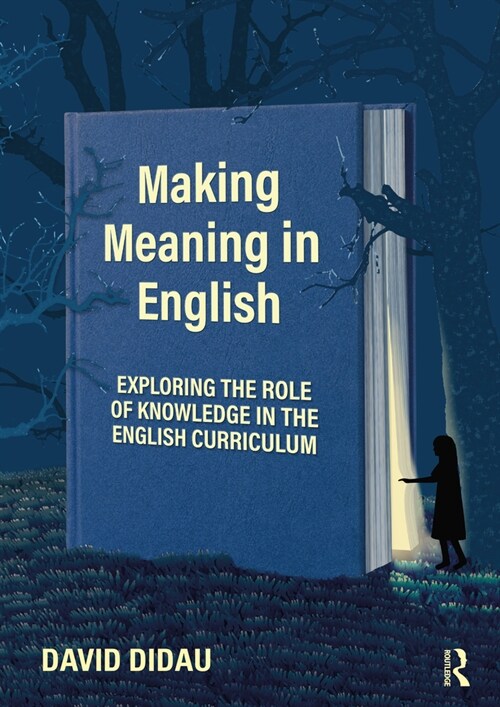 Making Meaning in English

EXPLORING THE ROLE OF KNOWLEDGE IN THE ENGLISH CURRICULUM

DAVID DIDAU

ROUTLEDGE